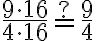 $\frac{9 \cdot 16}{4 \cdot 16} \stackrel{?}{=} \frac{9}{4}$